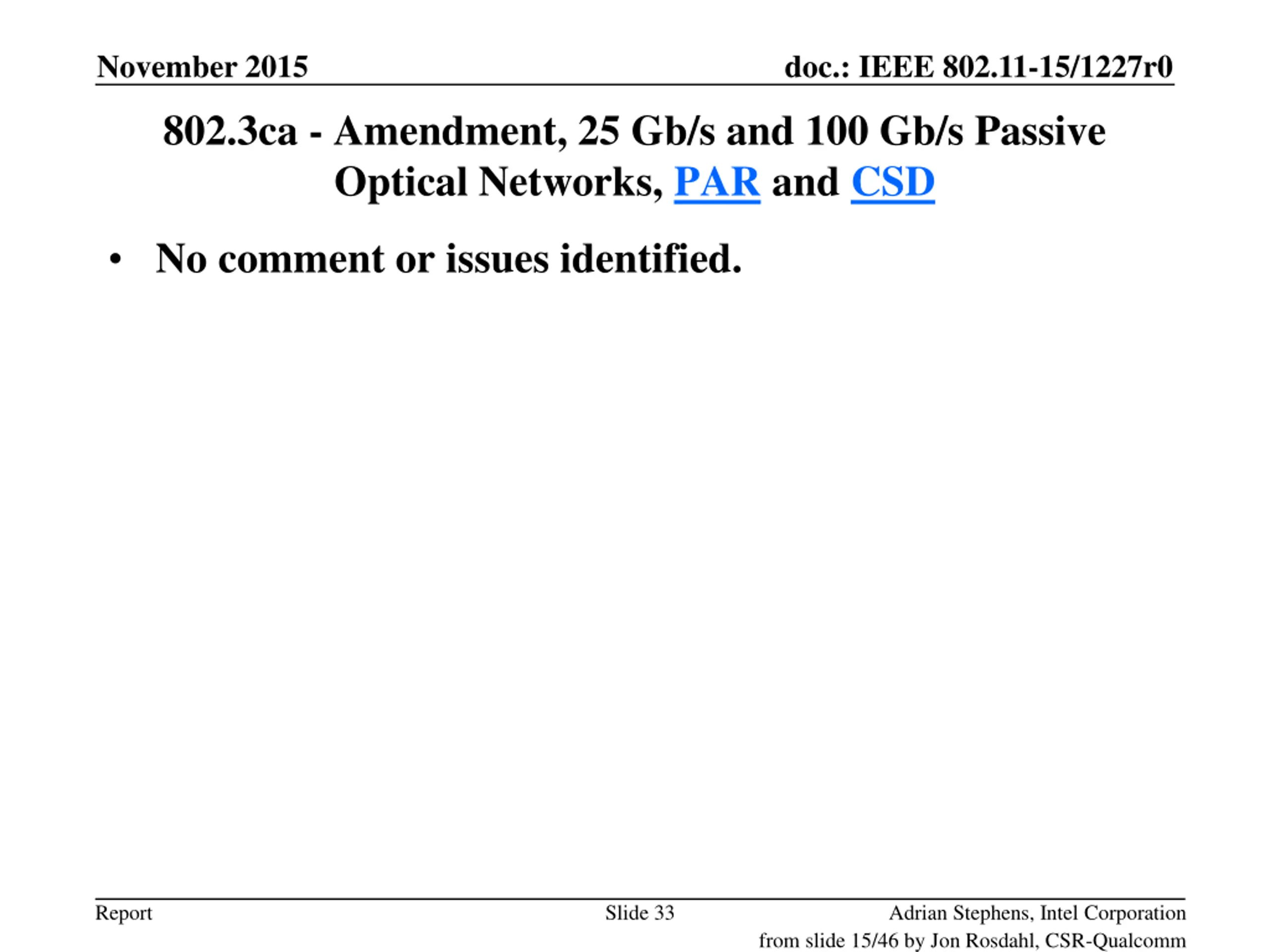 November 2015

doc.: IEEE 802.11-15/1227r0

802.3ca - Amendment, 25 Gb/s and 100 Gb/s Passive Optical Networks, PAR and CSD

• No comment or issues identified.

Report

Slide 33

Adrian Stephens, Intel Corporation
from slide 15/46 by Jon Rosdahl, CSR-Qualcomm